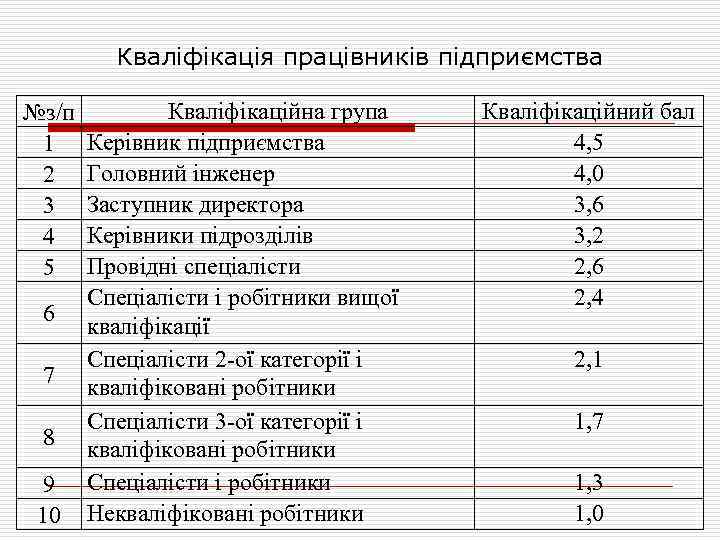 Кваліфікація працівників підприємства

| №з/п | Кваліфікаційна група | Кваліфікаційний бал |
|---|---|---|
| 1 | Керівник підприємства | 4,5 |
| 2 | Головний інженер | 4,0 |
| 3 | Заступник директора | 3,6 |
| 4 | Керівники підрозділів | 3,2 |
| 5 | Провідні спеціалісти | 2,6 |
| 6 | Спеціалісти і робітники вищої кваліфікації | 2,4 |
| 7 | Спеціалісти 2-ої категорії і кваліфіковані робітники | 2,1 |
| 8 | Спеціалісти 3-ої категорії і кваліфіковані робітники | 1,7 |
| 9 | Спеціалісти і робітники | 1,3 |
| 10 | Некваліфіковані робітники | 1,0 |